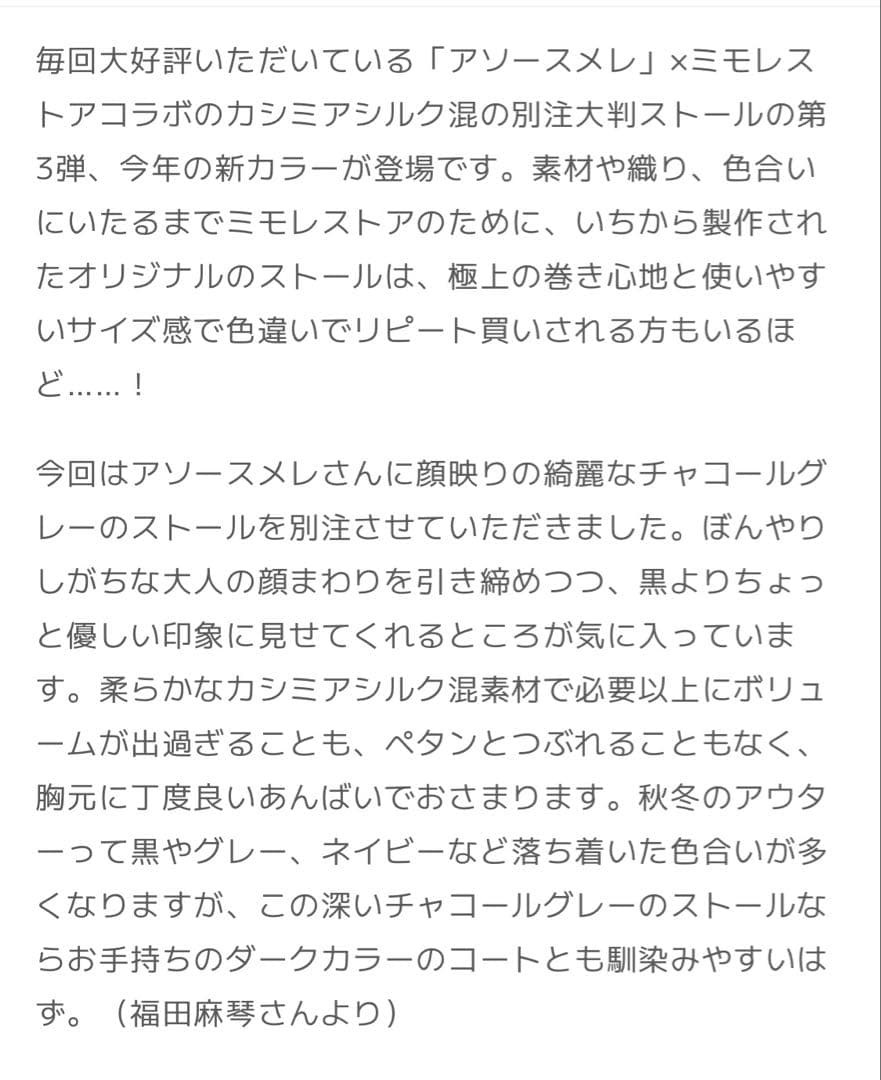 毎回大好評いただいている「アソースメレ」×ミモレストアコラボのカシミアシルク混の別注大判ストールの第3弾、今年の新カラーが登場です。素材や織り、色合いにいたるまでミモレストアのために、いちから製作されたオリジナルのストールは、極上の巻き心地と使いやすいサイズ感で色違いでリピート買いされる方もいるほど……！

今回はアソースメレさんに顔映りの綺麗なチャコールグレーのストールを別注させていただきました。ぼんやりしがちな大人の顔まわりを引き締めつつ、黒よりちょっと優しい印象に見せてくれるところが気に入っています。柔らかなカシミアシルク混素材で必要以上にボリュームが出過ぎることも、ペタンとつぶれることもなく、胸元に丁度良いあんばいでおさまります。秋冬のアウターって黒やグレー、ネイビーなど落ち着いた色合いが多くなりますが、この深いチャコールグレーのストールならお手持ちのダークカラーのコートとも馴染みやすいはず。（福田麻琴さんより）